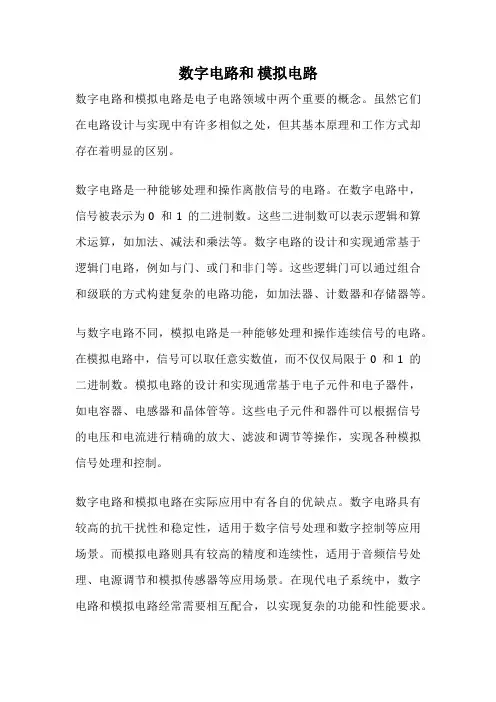 数字电路和 模拟电路

数字电路和模拟电路是电子电路领域中两个重要的概念。虽然它们在电路设计与实现中有许多相似之处，但其基本原理和工作方式却存在着明显的区别。

数字电路是一种能够处理和操作离散信号的电路。在数字电路中，信号被表示为 0 和 1 的二进制数。这些二进制数可以表示逻辑和算术运算，如加法、减法和乘法等。数字电路的设计和实现通常基于逻辑门电路，例如与门、或门和非门等。这些逻辑门可以通过组合和级联的方式构建复杂的电路功能，如加法器、计数器和存储器等。

与数字电路不同，模拟电路是一种能够处理和操作连续信号的电路。在模拟电路中，信号可以取任意实数值，而不仅仅局限于 0 和 1 的二进制数。模拟电路的设计和实现通常基于电子元件和电子器件，如电容器、电感器和晶体管等。这些电子元件和器件可以根据信号的电压和电流进行精确的放大、滤波和调节等操作，实现各种模拟信号处理和控制。

数字电路和模拟电路在实际应用中有各自的优缺点。数字电路具有较高的抗干扰性和稳定性，适用于数字信号处理和数字控制等应用场景。而模拟电路则具有较高的精度和连续性，适用于音频信号处理、电源调节和模拟传感器等应用场景。在现代电子系统中，数字电路和模拟电路经常需要相互配合，以实现复杂的功能和性能要求。